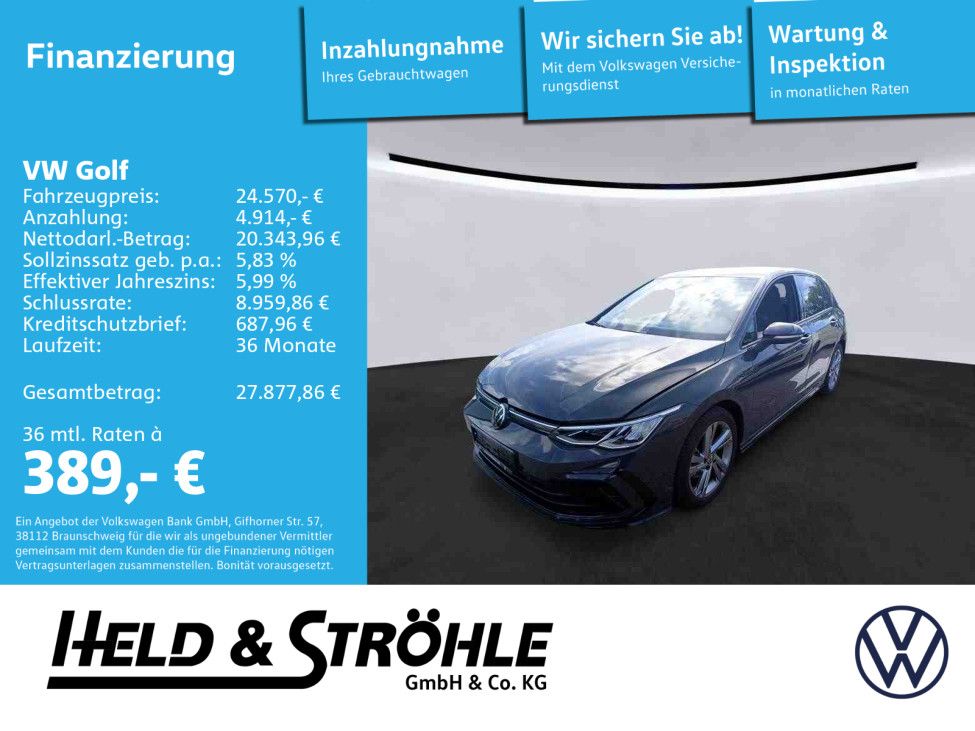 Finanzierung

Inzahlungnahme
Ihres Gebrauchtwagen

Wir sichern Sie ab!
Mit dem Volkswagen Versicherungsdienst

Wartung &
Inspektion
in monatlichen Raten

VW Golf
Fahrzeugpreis: 24.570,- €
Anzahlung: 4.914,- €
Nettodarl.-Betrag: 20.343,96 €
Sollzinssatz geb. p.a.: 5,83 %
Effektiver Jahreszins: 5,99 %
Schlussrate: 8.959,86 €
Kreditschutzbrief: 687,96 €
Laufzeit: 36 Monate

Gesamtbetrag: 27.877,86 €

36 mtl. Raten à
389,- €

Ein Angebot der Volkswagen Bank GmbH, Gifhorner Str. 57, 38112 Braunschweig für die wir als ungebundener Vermittler gemeinsam mit dem Kunden die für die Finanzierung nötigen Vertragsunterlagen zusammenstellen. Bonität vorausgesetzt.

HELD & STRÖHLE
GmbH & Co. KG